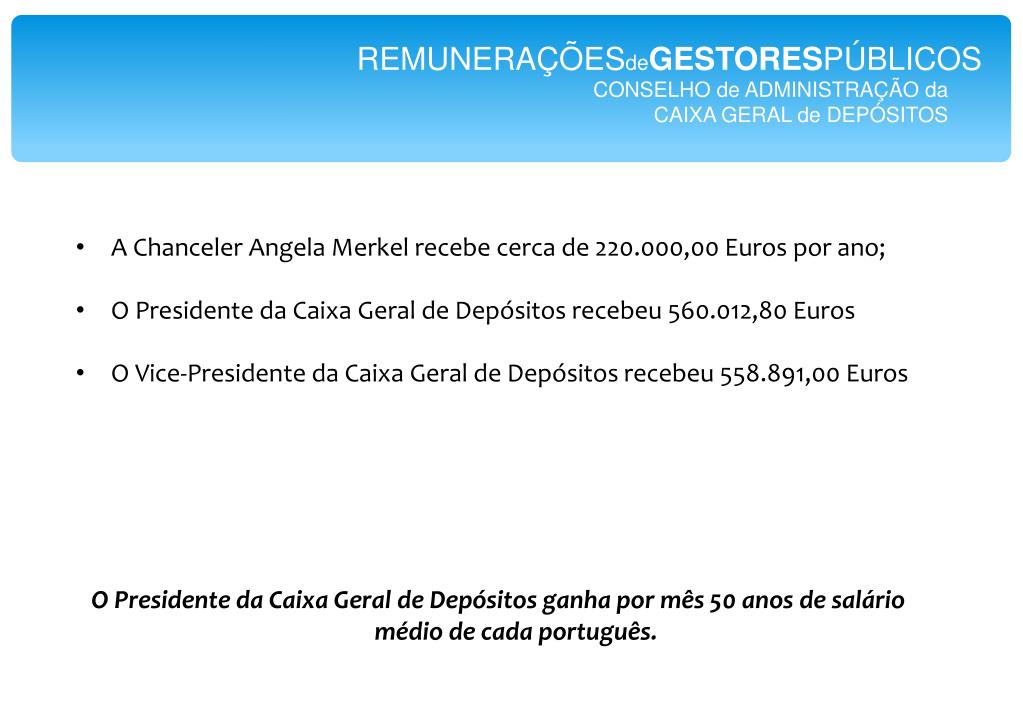 REMUNERAÇÕESdeGESTORESPÚBLICOS
CONSELHO de ADMINISTRAÇÃO da
CAIXA GERAL de DEPÓSITOS

• A Chanceler Angela Merkel recebe cerca de 220.000,00 Euros por ano;

• O Presidente da Caixa Geral de Depósitos recebeu 560.012,80 Euros

• O Vice-Presidente da Caixa Geral de Depósitos recebeu 558.891,00 Euros

O Presidente da Caixa Geral de Depósitos ganha por mês 50 anos de salário médio de cada português.